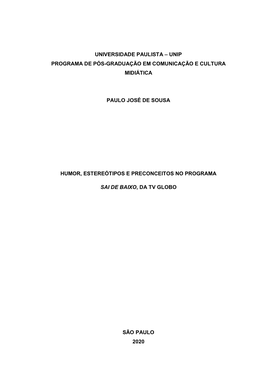 UNIVERSIDADE PAULISTA – UNIP
PROGRAMA DE PÓS-GRADUAÇÃO EM COMUNICAÇÃO E CULTURA MIDIÁTICA

PAULO JOSÉ DE SOUSA

HUMOR, ESTEREÓTIPOS E PRECONCEITOS NO PROGRAMA

SAI DE BAIXO, DA TV GLOBO

SÃO PAULO
2020